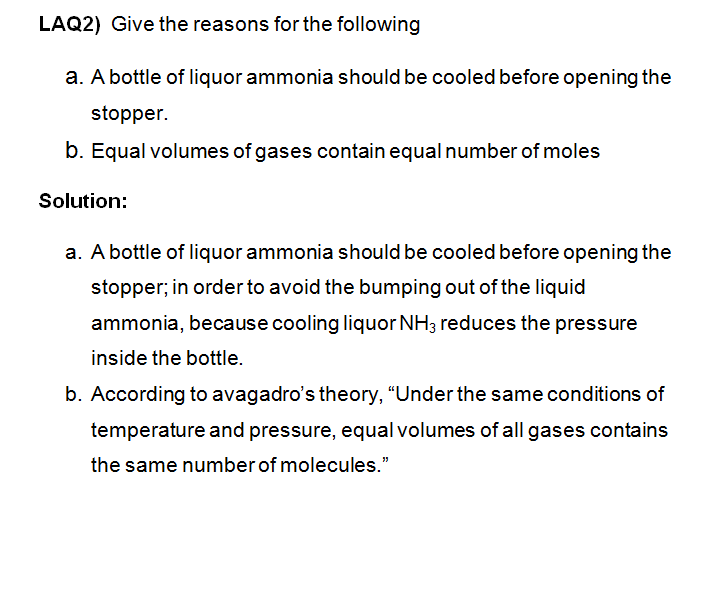 LAQ2) Give the reasons for the following

a. A bottle of liquor ammonia should be cooled before opening the stopper.
b. Equal volumes of gases contain equal number of moles

Solution:

a. A bottle of liquor ammonia should be cooled before opening the stopper; in order to avoid the bumping out of the liquid ammonia, because cooling liquor $NH_3$ reduces the pressure inside the bottle.
b. According to avagadro's theory, "Under the same conditions of temperature and pressure, equal volumes of all gases contains the same number of molecules."